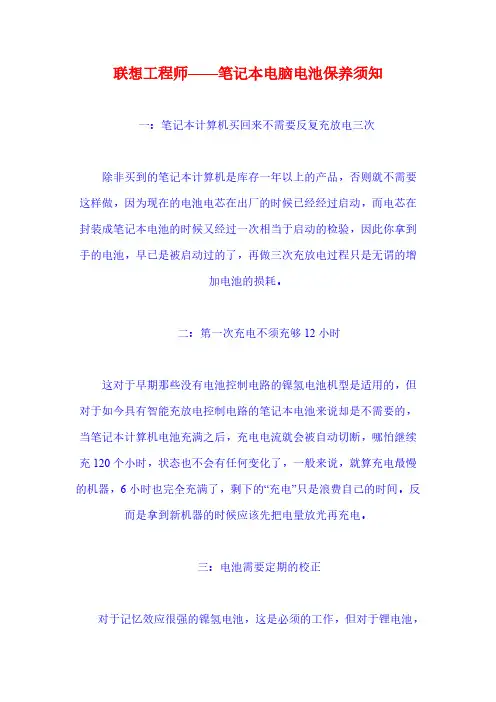 联想工程师——笔记本电脑电池保养须知

一：笔记本计算机买回来不需要反复充放电三次

除非买到的笔记本计算机是库存一年以上的产品，否则就不需要这样做，因为现在的电池电芯在出厂的时候已经经过启动，而电芯在封装成笔记本电池的时候又经过一次相当于启动的检验，因此你拿到手的电池，早已是被启动过的了，再做三次充放电过程只是无谓的增加电池的损耗。

二：第一次充电不须充够 12 小时

这对于早期那些没有电池控制电路的镍氢电池机型是适用的，但对于如今具有智能充放电控制电路的笔记本电池来说却是不需要的，当笔记本计算机电池充满之后，充电电流就会被自动切断，哪怕继续充 120 个小时，状态也不会有任何变化了，一般来说，就算充电最慢的机器，6 小时也完全充满了，剩下的“充电”只是浪费自己的时间，反而是拿到新机器的时候应该先把电量放光再充电。

三：电池需要定期的校正

对于记忆效应很强的镍氢电池，这是必须的工作，但对于锂电池，